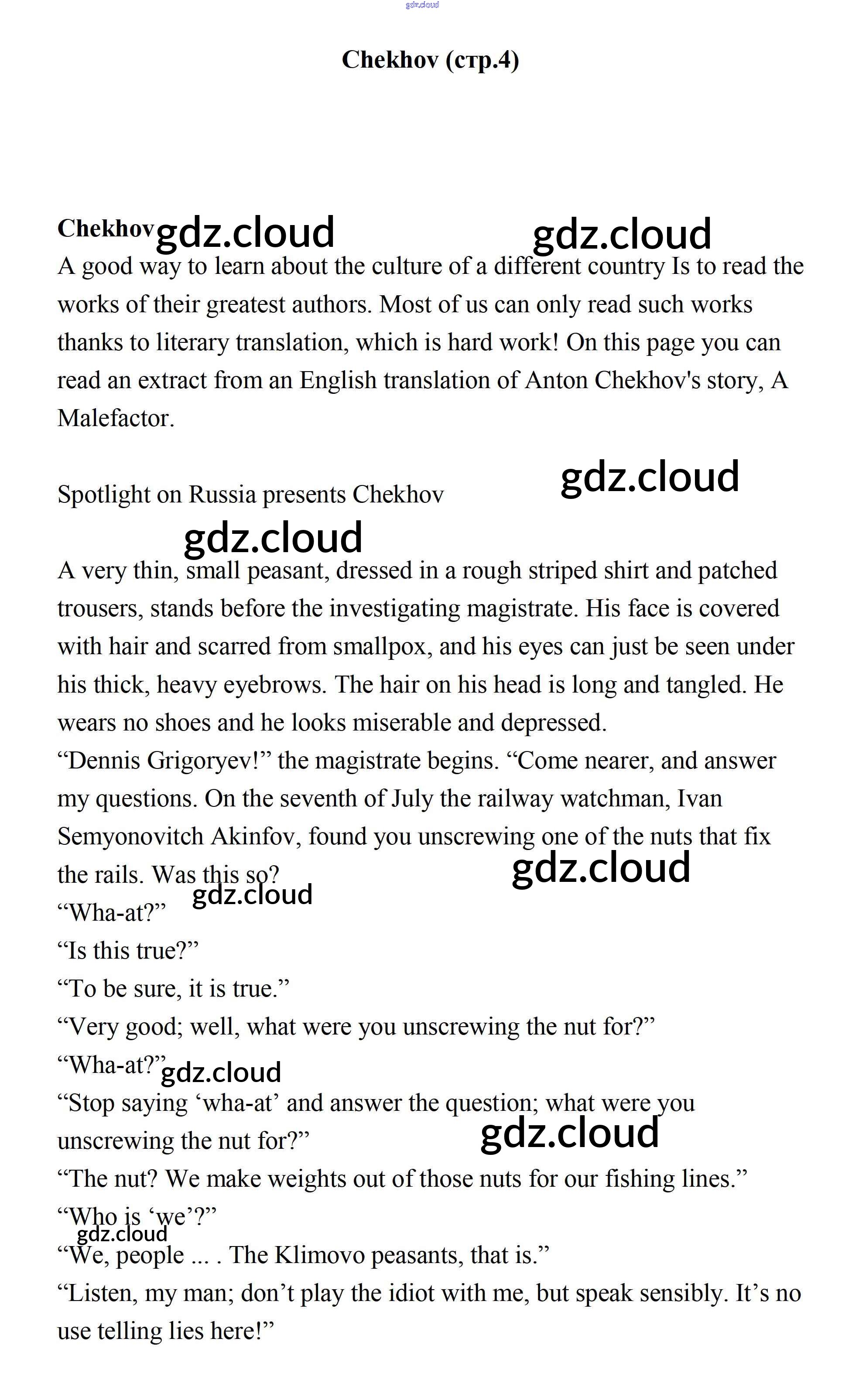 gdz.cloud

Chekhov (стр.4)

Chekhov gdz.cloud gdz.cloud

A good way to learn about the culture of a different country Is to read the works of their greatest authors. Most of us can only read such works thanks to literary translation, which is hard work! On this page you can read an extract from an English translation of Anton Chekhov's story, A Malefactor.

Spotlight on Russia presents Chekhov gdz.cloud

gdz.cloud

A very thin, small peasant, dressed in a rough striped shirt and patched trousers, stands before the investigating magistrate. His face is covered with hair and scarred from smallpox, and his eyes can just be seen under his thick, heavy eyebrows. The hair on his head is long and tangled. He wears no shoes and he looks miserable and depressed.
“Dennis Grigoryev!” the magistrate begins. “Come nearer, and answer my questions. On the seventh of July the railway watchman, Ivan Semyonovitch Akinfov, found you unscrewing one of the nuts that fix the rails. Was this so? gdz.cloud
gdz.cloud
“Wha-at?”
“Is this true?”
“To be sure, it is true.”
“Very good; well, what were you unscrewing the nut for?”
“Wha-at?” gdz.cloud
“Stop saying ‘wha-at’ and answer the question; what were you unscrewing the nut for?” gdz.cloud
“The nut? We make weights out of those nuts for our fishing lines.”
“Who is ‘we’?”
gdz.cloud
“We, people ... . The Klimovo peasants, that is.”
“Listen, my man; don’t play the idiot with me, but speak sensibly. It’s no use telling lies here!”